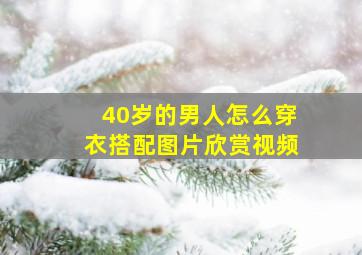 40岁的男人怎么穿衣搭配图片欣赏视频